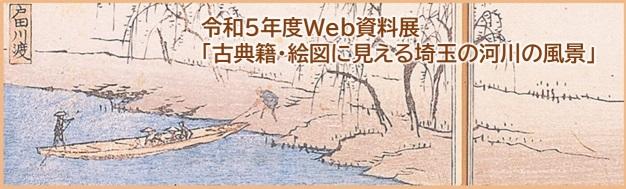 戸田川渡

令和5年度Web資料展
「古典籍・絵図に見える埼玉の河川の風景」